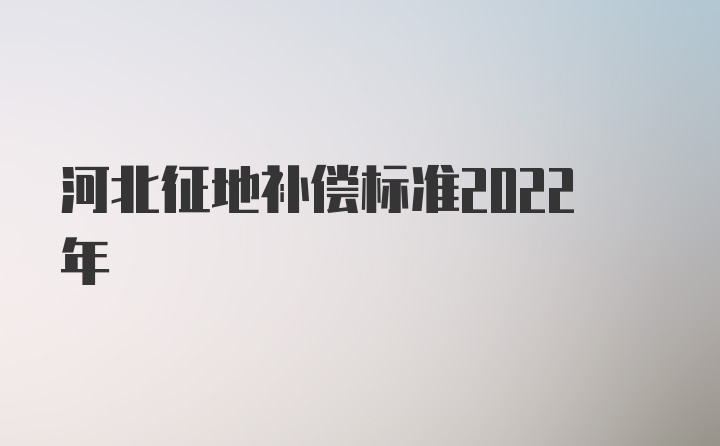 河北征地补偿标准2022年